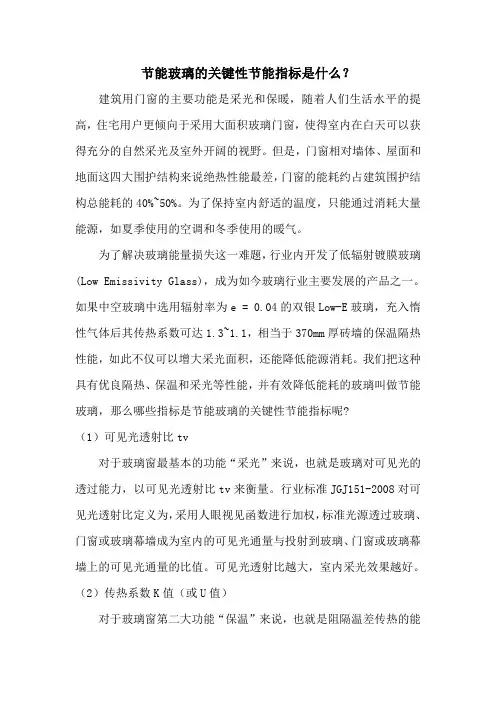 节能玻璃的关键性节能指标是什么？

建筑用门窗的主要功能是采光和保暖，随着人们生活水平的提高，住宅用户更倾向于采用大面积玻璃门窗，使得室内在白天可以获得充分的自然采光及室外开阔的视野。但是，门窗相对墙体、屋面和地面这四大围护结构来说绝热性能最差，门窗的能耗约占建筑围护结构总能耗的 40%~50%。为了保持室内舒适的温度，只能通过消耗大量能源，如夏季使用的空调和冬季使用的暖气。

为了解决玻璃能量损失这一难题，行业内开发了低辐射镀膜玻璃(Low Emissivity Glass)，成为如今玻璃行业主要发展的产品之一。如果中空玻璃中选用辐射率为 e = 0.04 的双银 Low-E 玻璃，充入惰性气体后其传热系数可达 1.3~1.1，相当于 370mm 厚砖墙的保温隔热性能，如此不仅可以增大采光面积，还能降低能源消耗。我们把这种具有优良隔热、保温和采光等性能，并有效降低能耗的玻璃叫做节能玻璃，那么哪些指标是节能玻璃的关键性节能指标呢?

（1）可见光透射比 tv

对于玻璃窗最基本的功能“采光”来说，也就是玻璃对可见光的透过能力，以可见光透射比 tv 来衡量。行业标准 JGJ151-2008 对可见光透射比定义为，采用人眼视见函数进行加权，标准光源透过玻璃、门窗或玻璃幕墙成为室内的可见光通量与投射到玻璃、门窗或玻璃幕墙上的可见光通量的比值。可见光透射比越大，室内采光效果越好。

（2）传热系数 K 值（或 U 值）

对于玻璃窗第二大功能“保温”来说，也就是阻隔温差传热的能